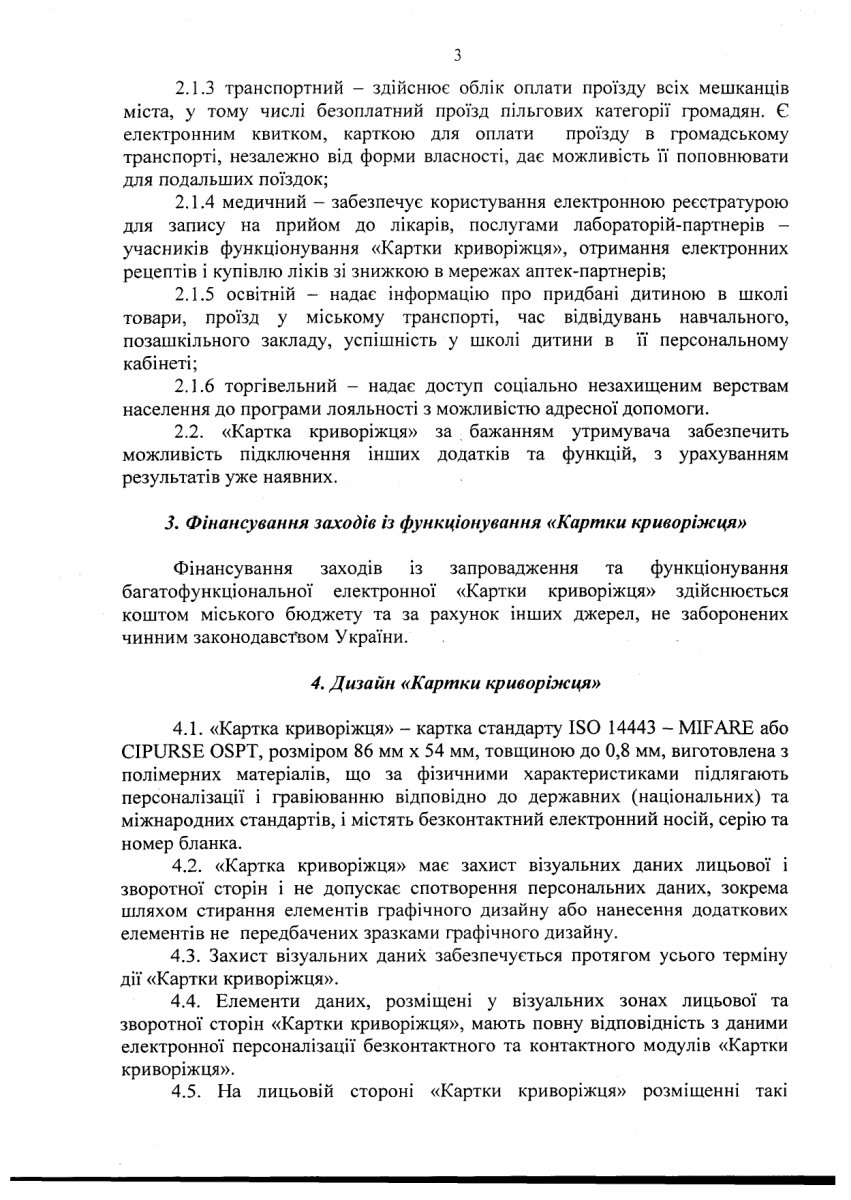 3

2.1.3 транспортний – здійснює облік оплати проїзду всіх мешканців міста, у тому числі безоплатний проїзд пільгових категорії громадян. Є електронним квитком, карткою для оплати проїзду в громадському транспорті, незалежно від форми власності, дає можливість її поповнювати для подальших поїздок;

2.1.4 медичний – забезпечує користування електронною реєстратурою для запису на прийом до лікарів, послугами лабораторій-партнерів – учасників функціонування «Картки криворіжця», отримання електронних рецептів і купівлю ліків зі знижкою в мережах аптек-партнерів;

2.1.5 освітній – надає інформацію про придбані дитиною в школі товари, проїзд у міському транспорті, час відвідувань навчального, позашкільного закладу, успішність у школі дитини в її персональному кабінеті;

2.1.6 торгівельний – надає доступ соціально незахищеним верствам населення до програми лояльності з можливістю адресної допомоги.

2.2. «Картка криворіжця» за бажанням утримувача забезпечить можливість підключення інших додатків та функцій, з урахуванням результатів уже наявних.

3. Фінансування заходів із функціонування «Картки криворіжця»

Фінансування заходів із запровадження та функціонування багатофункціональної електронної «Картки криворіжця» здійснюється коштом міського бюджету та за рахунок інших джерел, не заборонених чинним законодавством України.

4. Дизайн «Картки криворіжця»

4.1. «Картка криворіжця» – картка стандарту ISO 14443 – MIFARE або CIPURSE OSPT, розміром 86 мм х 54 мм, товщиною до 0,8 мм, виготовлена з полімерних матеріалів, що за фізичними характеристиками підлягають персоналізації і гравіюванню відповідно до державних (національних) та міжнародних стандартів, і містять безконтактний електронний носій, серію та номер бланка.

4.2. «Картка криворіжця» має захист візуальних даних лицьової і зворотної сторін і не допускає спотворення персональних даних, зокрема шляхом стирання елементів графічного дизайну або нанесення додаткових елементів не передбачених зразками графічного дизайну.

4.3. Захист візуальних даних забезпечується протягом усього терміну дії «Картки криворіжця».

4.4. Елементи даних, розміщені у візуальних зонах лицьової та зворотної сторін «Картки криворіжця», мають повну відповідність з даними електронної персоналізації безконтактного та контактного модулів «Картки криворіжця».

4.5. На лицьовій стороні «Картки криворіжця» розміщенні такі